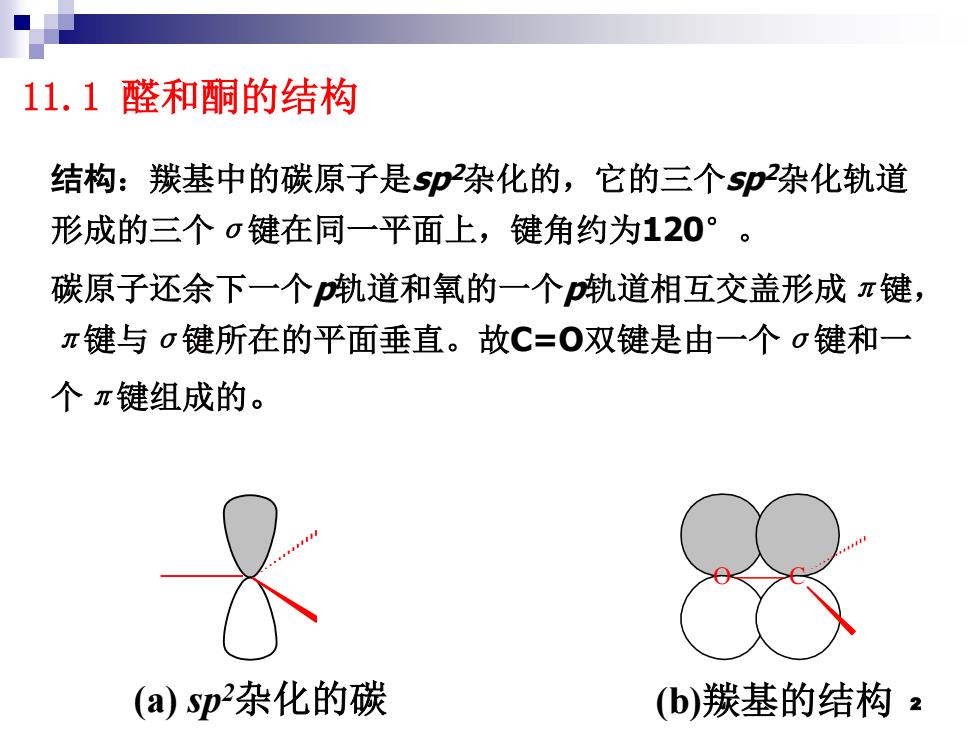 11.1 醛和酮的结构

结构：羰基中的碳原子是$sp^2$杂化的，它的三个$sp^2$杂化轨道形成的三个$\sigma$键在同一平面上，键角约为120°。

碳原子还余下一个$p$轨道和氧的一个$p$轨道相互交盖形成$\pi$键，$\pi$键与$\sigma$键所在的平面垂直。故C=O双键是由一个$\sigma$键和一个$\pi$键组成的。

O C

(a) $sp^2$杂化的碳

(b)羰基的结构

2